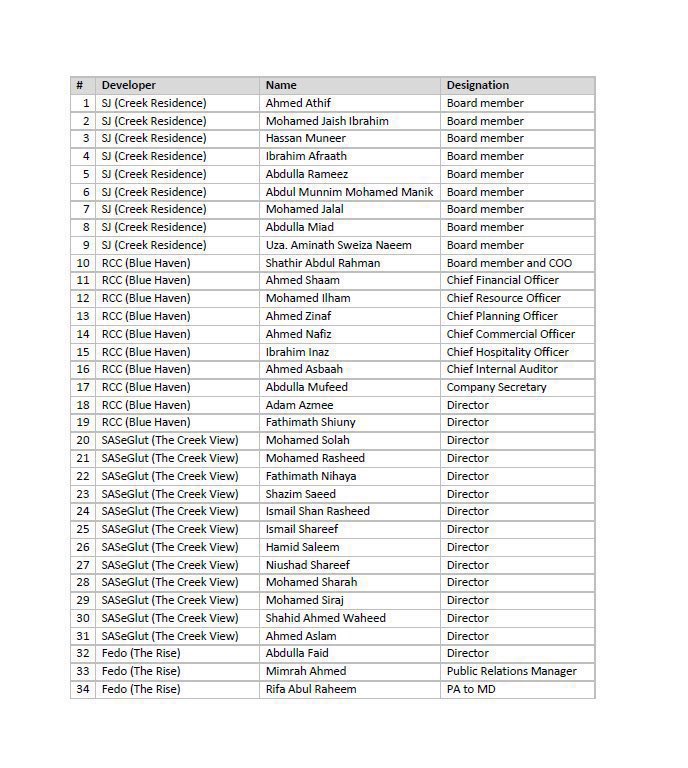 | # | Developer | Name | Designation |
|---|---|---|---|
| 1 | SJ (Creek Residence) | Ahmed Athif | Board member |
| 2 | SJ (Creek Residence) | Mohamed Jaish Ibrahim | Board member |
| 3 | SJ (Creek Residence) | Hassan Muneer | Board member |
| 4 | SJ (Creek Residence) | Ibrahim Afraath | Board member |
| 5 | SJ (Creek Residence) | Abdulla Rameez | Board member |
| 6 | SJ (Creek Residence) | Abdul Munnim Mohamed Manik | Board member |
| 7 | SJ (Creek Residence) | Mohamed Jalal | Board member |
| 8 | SJ (Creek Residence) | Abdulla Miad | Board member |
| 9 | SJ (Creek Residence) | Uza. Aminath Sweiza Naeem | Board member |
| 10 | RCC (Blue Haven) | Shathir Abdul Rahman | Board member and COO |
| 11 | RCC (Blue Haven) | Ahmed Shaam | Chief Financial Officer |
| 12 | RCC (Blue Haven) | Mohamed Ilham | Chief Resource Officer |
| 13 | RCC (Blue Haven) | Ahmed Zinaf | Chief Planning Officer |
| 14 | RCC (Blue Haven) | Ahmed Nafiz | Chief Commercial Officer |
| 15 | RCC (Blue Haven) | Ibrahim Inaz | Chief Hospitality Officer |
| 16 | RCC (Blue Haven) | Ahmed Asbaah | Chief Internal Auditor |
| 17 | RCC (Blue Haven) | Abdulla Mufeed | Company Secretary |
| 18 | RCC (Blue Haven) | Adam Azmee | Director |
| 19 | RCC (Blue Haven) | Fathimath Shiuny | Director |
| 20 | SASeGlut (The Creek View) | Mohamed Solah | Director |
| 21 | SASeGlut (The Creek View) | Mohamed Rasheed | Director |
| 22 | SASeGlut (The Creek View) | Fathimath Nihaya | Director |
| 23 | SASeGlut (The Creek View) | Shazim Saeed | Director |
| 24 | SASeGlut (The Creek View) | Ismail Shan Rasheed | Director |
| 25 | SASeGlut (The Creek View) | Ismail Shareef | Director |
| 26 | SASeGlut (The Creek View) | Hamid Saleem | Director |
| 27 | SASeGlut (The Creek View) | Niushad Shareef | Director |
| 28 | SASeGlut (The Creek View) | Mohamed Sharah | Director |
| 29 | SASeGlut (The Creek View) | Mohamed Siraj | Director |
| 30 | SASeGlut (The Creek View) | Shahid Ahmed Waheed | Director |
| 31 | SASeGlut (The Creek View) | Ahmed Aslam | Director |
| 32 | Fedo (The Rise) | Abdulla Faid | Director |
| 33 | Fedo (The Rise) | Mimrah Ahmed | Public Relations Manager |
| 34 | Fedo (The Rise) | Rifa Abul Raheem | PA to MD |